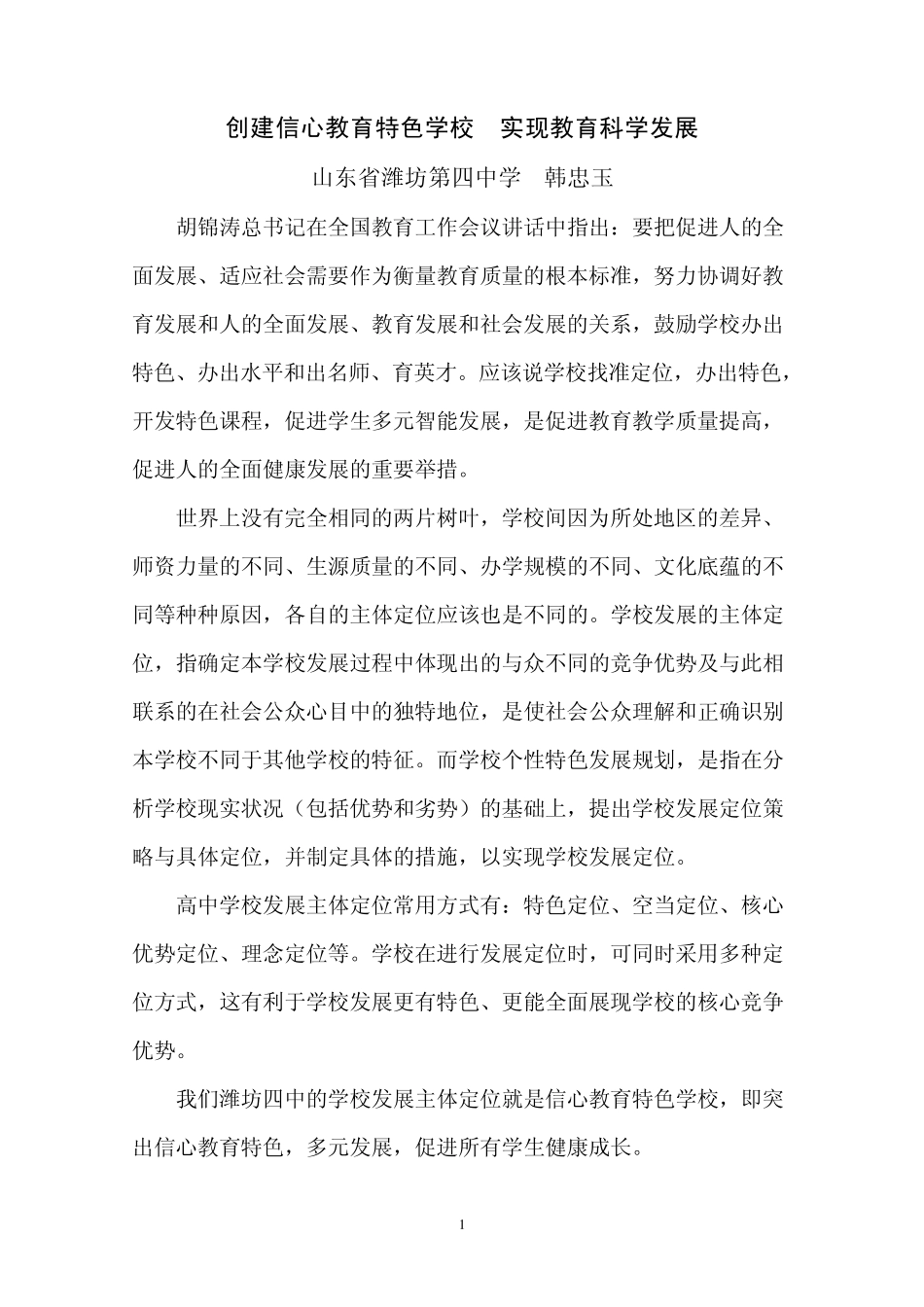 创建信心教育特色学校　实现教育科学发展

山东省潍坊第四中学　韩忠玉

胡锦涛总书记在全国教育工作会议讲话中指出：要把促进人的全面发展、适应社会需要作为衡量教育质量的根本标准，努力协调好教育发展和人的全面发展、教育发展和社会发展的关系，鼓励学校办出特色、办出水平和出名师、育英才。应该说学校找准定位，办出特色，开发特色课程，促进学生多元智能发展，是促进教育教学质量提高，促进人的全面健康发展的重要举措。

世界上没有完全相同的两片树叶，学校间因为所处地区的差异、师资力量的不同、生源质量的不同、办学规模的不同、文化底蕴的不同等种种原因，各自的主体定位应该也是不同的。学校发展的主体定位，指确定本学校发展过程中体现出的与众不同的竞争优势及与此相联系的在社会公众心目中的独特地位，是使社会公众理解和正确识别本学校不同于其他学校的特征。而学校个性特色发展规划，是指在分析学校现实状况（包括优势和劣势）的基础上，提出学校发展定位策略与具体定位，并制定具体的措施，以实现学校发展定位。

高中学校发展主体定位常用方式有：特色定位、空当定位、核心优势定位、理念定位等。学校在进行发展定位时，可同时采用多种定位方式，这有利于学校发展更有特色、更能全面展现学校的核心竞争优势。

我们潍坊四中的学校发展主体定位就是信心教育特色学校，即突出信心教育特色，多元发展，促进所有学生健康成长。

1